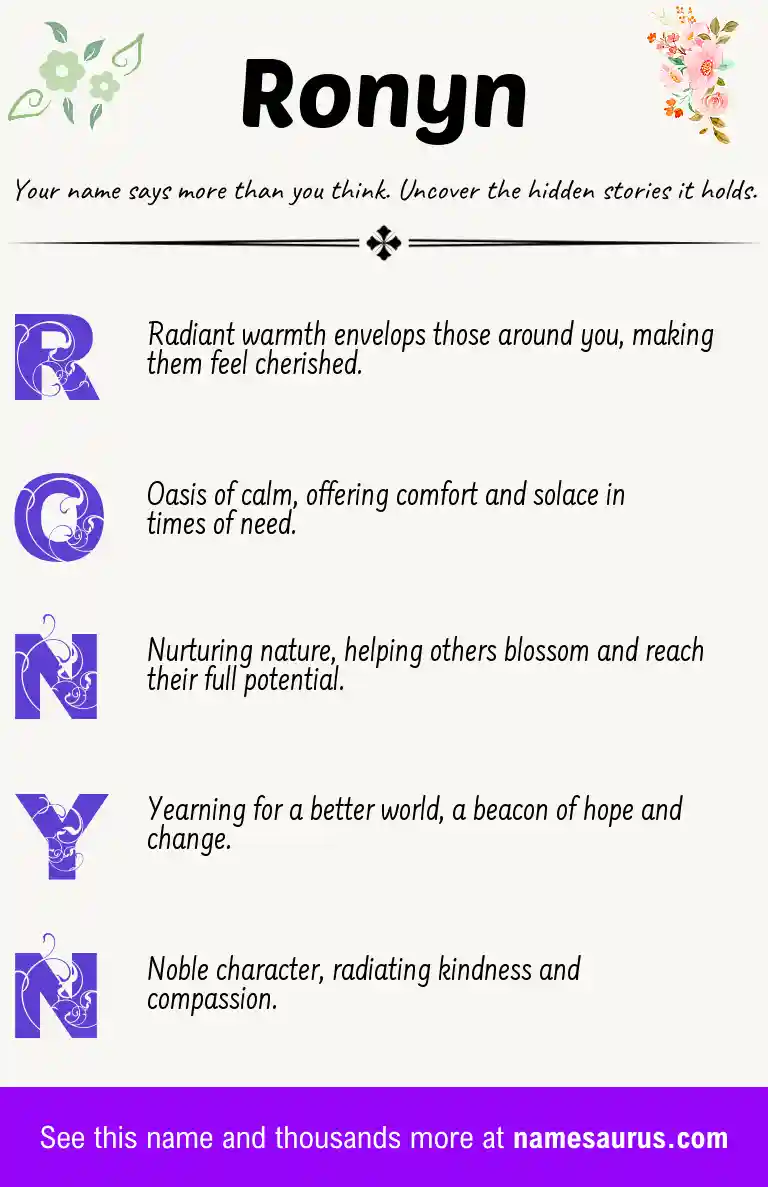 Ronyn

Your name says more than you think. Uncover the hidden stories it holds.

R

Radiant warmth envelops those around you, making them feel cherished.

O

Oasis of calm, offering comfort and solace in times of need.

N

Nurturing nature, helping others blossom and reach their full potential.

Y

Yearning for a better world, a beacon of hope and change.

N

Noble character, radiating kindness and compassion.

See this name and thousands more at namesaurus.com